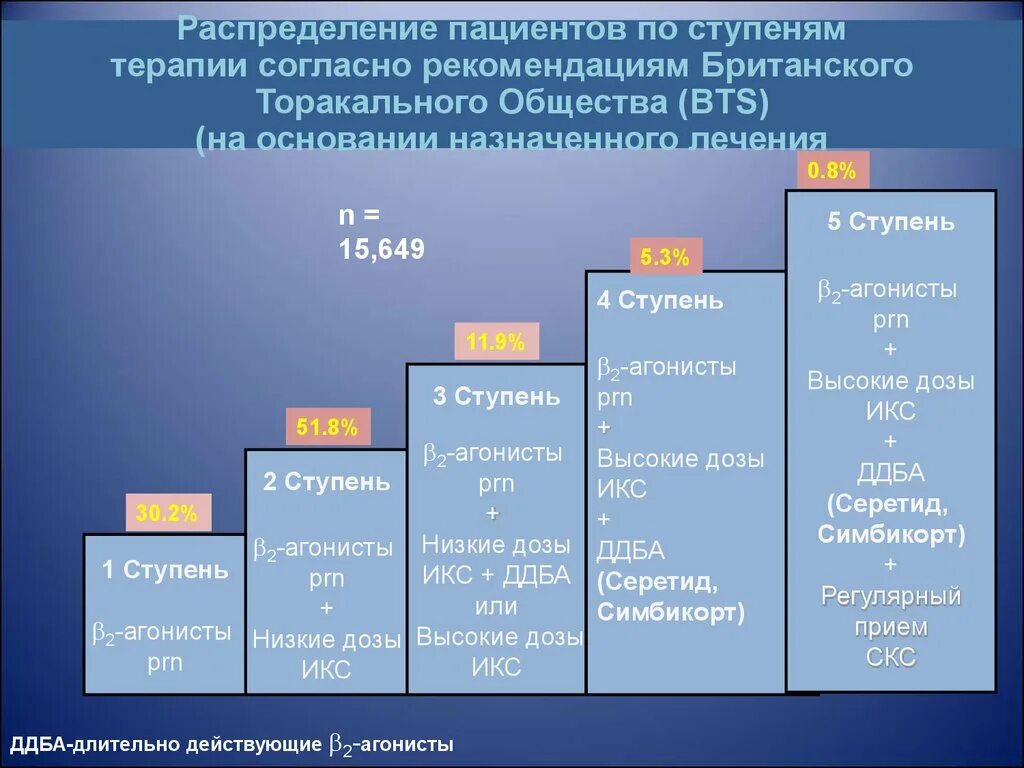 Распределение пациентов по ступеням терапии согласно рекомендациям Британского Торакального Общества (BTS) (на основании назначенного лечения

n = 15,649

30.2%

1 Ступень

$\beta_2$-агонисты prn

51.8%

2 Ступень

$\beta_2$-агонисты prn + Низкие дозы ИКС

11.9%

3 Ступень

$\beta_2$-агонисты prn + Низкие дозы ИКС + ДДБА или Высокие дозы ИКС

5.3%

4 Ступень

$\beta_2$-агонисты prn + Высокие дозы ИКС + ДДБА (Серетид, Симбикорт)

0.8%

5 Ступень

$\beta_2$-агонисты prn + Высокие дозы ИКС + ДДБА (Серетид, Симбикорт) + Регулярный прием СКС

ДДБА-длительно действующие $\beta_2$-агонисты